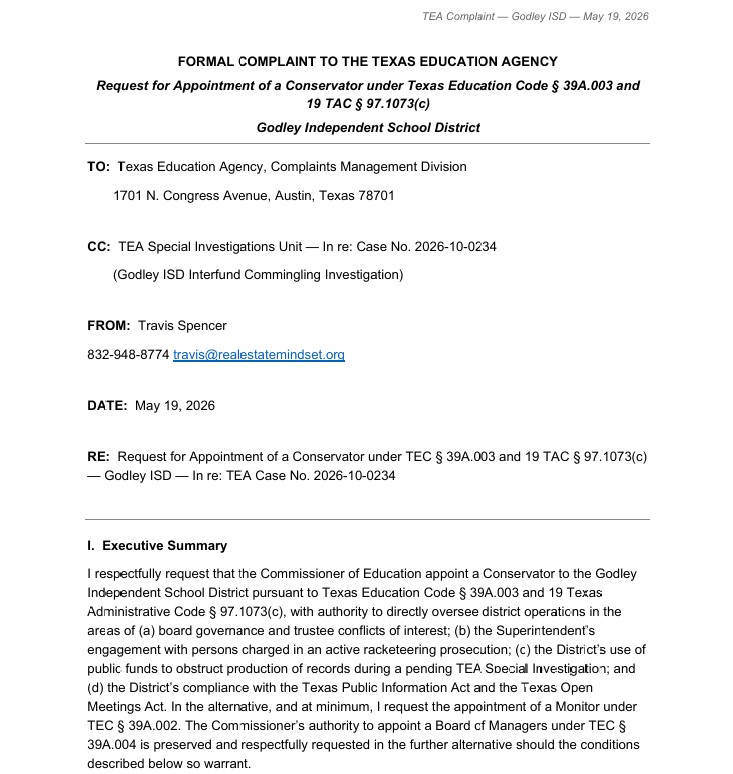 TEA Complaint — Godley ISD — May 19, 2026

FORMAL COMPLAINT TO THE TEXAS EDUCATION AGENCY

Request for Appointment of a Conservator under Texas Education Code § 39A.003 and 19 TAC § 97.1073(c)

Godley Independent School District

TO: Texas Education Agency, Complaints Management Division

1701 N. Congress Avenue, Austin, Texas 78701

CC: TEA Special Investigations Unit — In re: Case No. 2026-10-0234

(Godley ISD Interfund Commingling Investigation)

FROM: Travis Spencer

832-948-8774 travis@realestatemindset.org

DATE: May 19, 2026

RE: Request for Appointment of a Conservator under TEC § 39A.003 and 19 TAC § 97.1073(c) — Godley ISD — In re: TEA Case No. 2026-10-0234

I. Executive Summary

I respectfully request that the Commissioner of Education appoint a Conservator to the Godley Independent School District pursuant to Texas Education Code § 39A.003 and 19 Texas Administrative Code § 97.1073(c), with authority to directly oversee district operations in the areas of (a) board governance and trustee conflicts of interest; (b) the Superintendent's engagement with persons charged in an active racketeering prosecution; (c) the District's use of public funds to obstruct production of records during a pending TEA Special Investigation; and (d) the District's compliance with the Texas Public Information Act and the Texas Open Meetings Act. In the alternative, and at minimum, I request the appointment of a Monitor under TEC § 39A.002. The Commissioner's authority to appoint a Board of Managers under TEC § 39A.004 is preserved and respectfully requested in the further alternative should the conditions described below so warrant.